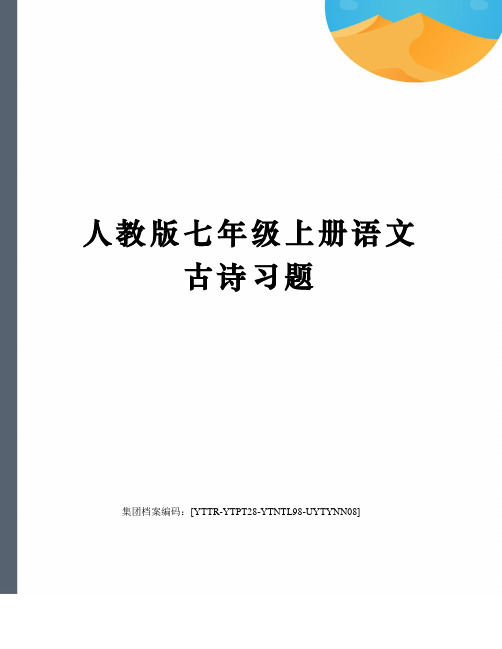 人教版七年级上册语文古诗习题

集团档案编码：[YTTR-YTPT28-YTNTL98-UYTYNN08]